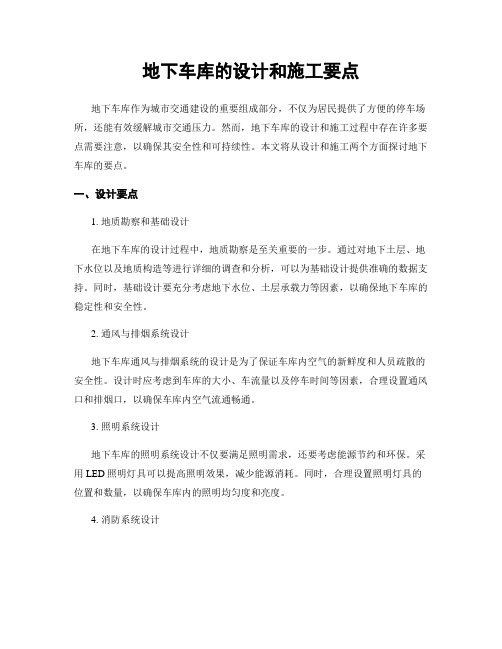 地下车库的设计和施工要点

地下车库作为城市交通建设的重要组成部分，不仅为居民提供了方便的停车场所，还能有效缓解城市交通压力。然而，地下车库的设计和施工过程中存在许多要点需要注意，以确保其安全性和可持续性。本文将从设计和施工两个方面探讨地下车库的要点。

一、设计要点

1. 地质勘察和基础设计

在地下车库的设计过程中，地质勘察是至关重要的一步。通过对地下土层、地下水位以及地质构造等进行详细的调查和分析，可以为基础设计提供准确的数据支持。同时，基础设计要充分考虑地下水位、土层承载力等因素，以确保地下车库的稳定性和安全性。

2. 通风与排烟系统设计

地下车库通风与排烟系统的设计是为了保证车库内空气的新鲜度和人员疏散的安全性。设计时应考虑到车库的大小、车流量以及停车时间等因素，合理设置通风口和排烟口，以确保车库内空气流通畅通。

3. 照明系统设计

地下车库的照明系统设计不仅要满足照明需求，还要考虑能源节约和环保。采用 LED 照明灯具可以提高照明效果，减少能源消耗。同时，合理设置照明灯具的位置和数量，以确保车库内的照明均匀度和亮度。

4. 消防系统设计